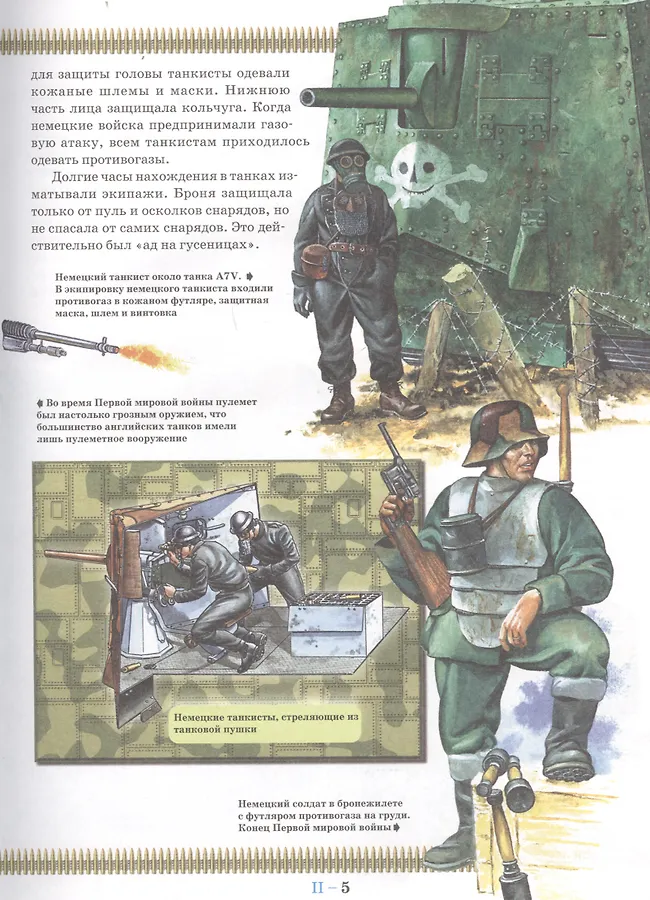 для защиты головы танкисты одевали кожаные шлемы и маски. Нижнюю часть лица защищала кольчуга. Когда немецкие войска предпринимали газовую атаку, всем танкистам приходилось одевать противогазы.

Долгие часы нахождения в танках изматывали экипажи. Броня защищала только от пуль и осколков снарядов, но не спасала от самих снарядов. Это действительно был «ад на гусеницах».

Немецкий танкист около танка A7V. В экипировку немецкого танкиста входили противогаз в кожаном футляре, защитная маска, шлем и винтовка

Во время Первой мировой войны пулемет был настолько грозным оружием, что большинство английских танков имели лишь пулеметное вооружение

Немецкие танкисты, стреляющие из танковой пушки

Немецкий солдат в бронежилете с футляром противогаза на груди. Конец Первой мировой войны

II – 5